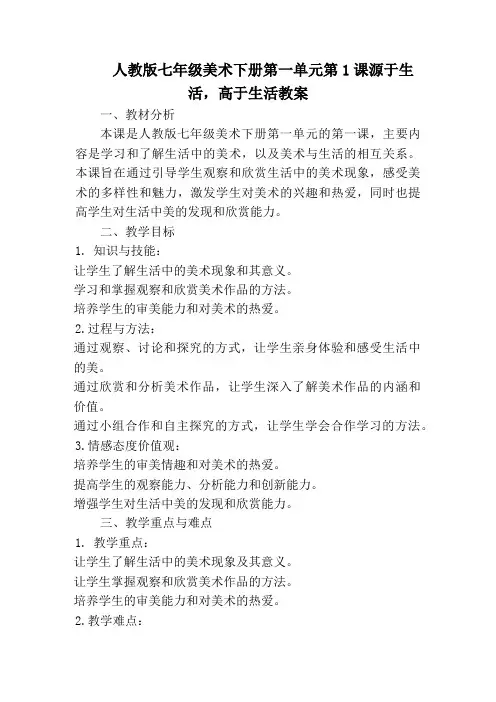 人教版七年级美术下册第一单元第1课源于生活，高于生活教案

一、教材分析

本课是人教版七年级美术下册第一单元的第一课，主要内容是学习和了解生活中的美术，以及美术与生活的相互关系。本课旨在通过引导学生观察和欣赏生活中的美术现象，感受美术的多样性和魅力，激发学生对美术的兴趣和热爱，同时也提高学生对生活中美的发现和欣赏能力。

二、教学目标

1. 知识与技能：

让学生了解生活中的美术现象和其意义。

学习和掌握观察和欣赏美术作品的方法。

培养学生的审美能力和对美术的热爱。

2. 过程与方法：

通过观察、讨论和探究的方式，让学生亲身体验和感受生活中的美。

通过欣赏和分析美术作品，让学生深入了解美术作品的内涵和价值。

通过小组合作和自主探究的方式，让学生学会合作学习的方法。

3. 情感态度价值观：

培养学生的审美情趣和对美术的热爱。

提高学生的观察能力、分析能力和创新能力。

增强学生对生活中美的发现和欣赏能力。

三、教学重点与难点

1. 教学重点：

让学生了解生活中的美术现象及其意义。

让学生掌握观察和欣赏美术作品的方法。

培养学生的审美能力和对美术的热爱。

2. 教学难点：